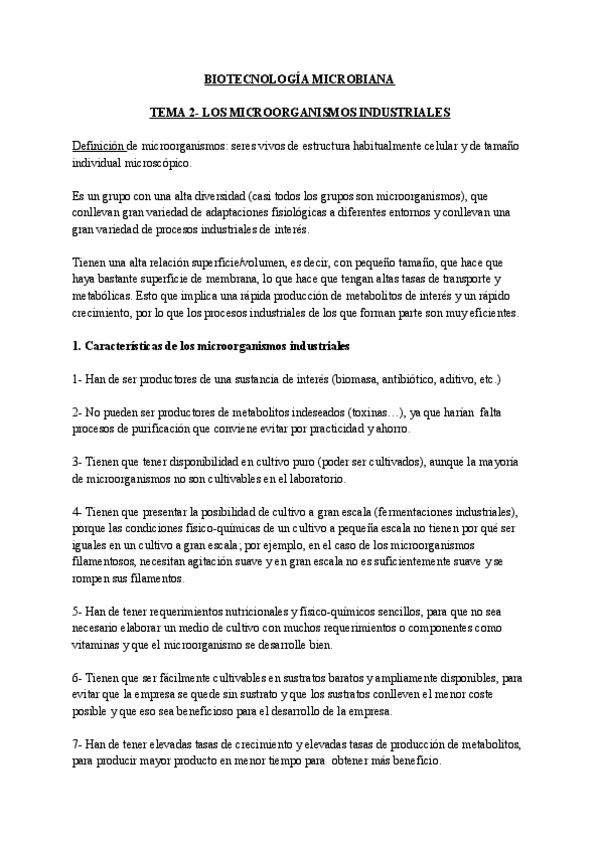 BIOTECNOLOGÍA MICROBIANA

TEMA 2- LOS MICROORGANISMOS INDUSTRIALES

Definición de microorganismos: seres vivos de estructura habitualmente celular y de tamaño individual microscópico.

Es un grupo con una alta diversidad (casi todos los grupos son microorganismos), que conllevan gran variedad de adaptaciones fisiológicas a diferentes entornos y conllevan una gran variedad de procesos industriales de interés.

Tienen una alta relación superficie/volumen, es decir, con pequeño tamaño, que hace que haya bastante superficie de membrana, lo que hace que tengan altas tasas de transporte y metabólicas. Esto que implica una rápida producción de metabolitos de interés y un rápido crecimiento, por lo que los procesos industriales de los que forman parte son muy eficientes.

1. Características de los microorganismos industriales

1- Han de ser productores de una sustancia de interés (biomasa, antibiótico, aditivo, etc.)

2- No pueden ser productores de metabolitos indeseados (toxinas…), ya que harían falta procesos de purificación que conviene evitar por practicidad y ahorro.

3- Tienen que tener disponibilidad en cultivo puro (poder ser cultivados), aunque la mayoría de microorganismos no son cultivables en el laboratorio.

4- Tienen que presentar la posibilidad de cultivo a gran escala (fermentaciones industriales), porque las condiciones físico-químicas de un cultivo a pequeña escala no tienen por qué ser iguales en un cultivo a gran escala; por ejemplo, en el caso de los microorganismos filamentosos, necesitan agitación suave y en gran escala no es suficientemente suave y se rompen sus filamentos.

5- Han de tener requerimientos nutricionales y físico-químicos sencillos, para que no sea necesario elaborar un medio de cultivo con muchos requerimientos o componentes como vitaminas y que el microorganismo se desarrolle bien.

6- Tienen que ser fácilmente cultivables en sustratos baratos y ampliamente disponibles, para evitar que la empresa se quede sin sustrato y que los sustratos conlleven el menor coste posible y que eso sea beneficioso para el desarrollo de la empresa.

7- Han de tener elevadas tasas de crecimiento y elevadas tasas de producción de metabolitos, para producir mayor producto en menor tiempo para obtener más beneficio.